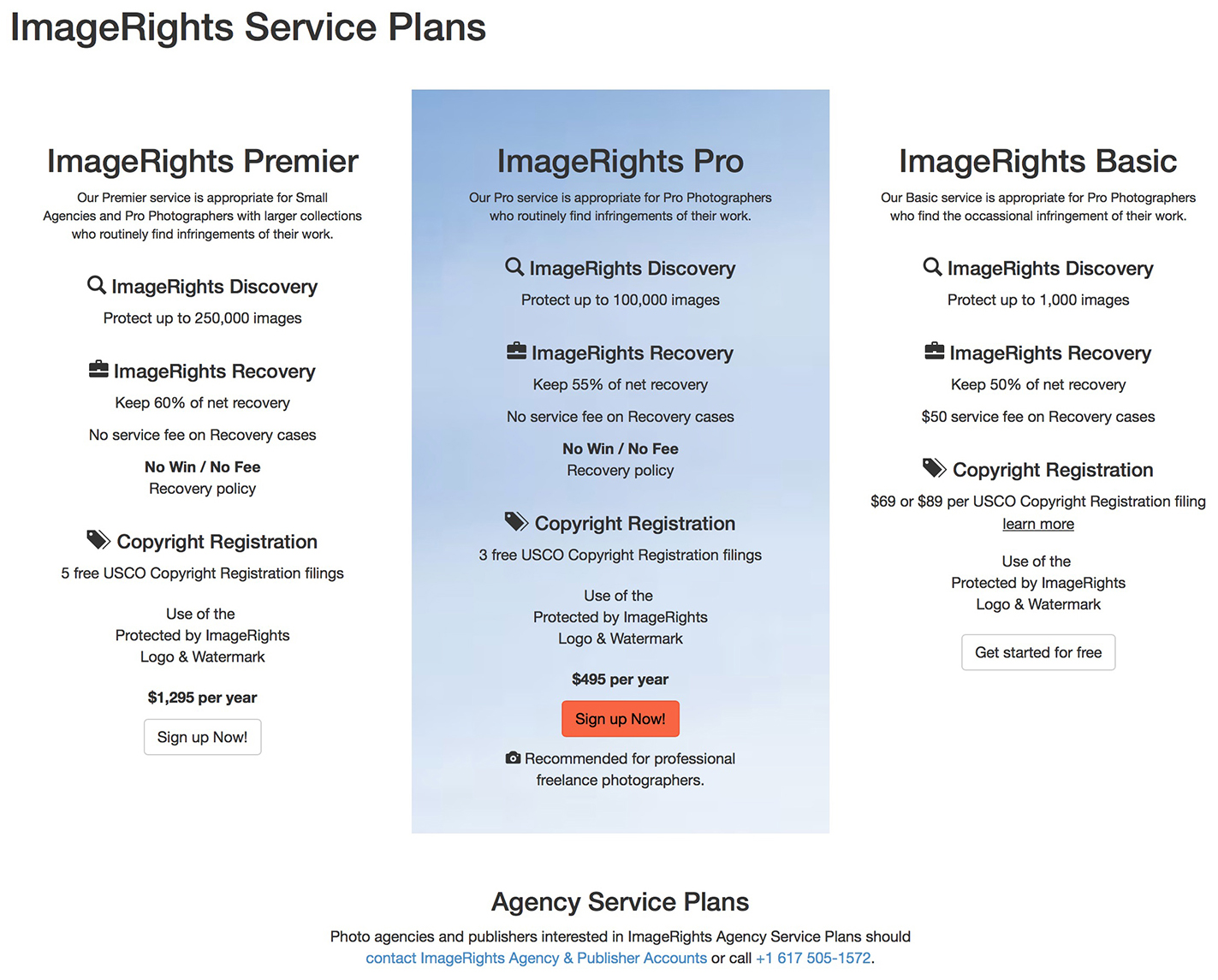 ImageRights Service Plans

ImageRights Premier

Our Premier service is appropriate for Small Agencies and Pro Photographers with larger collections who routinely find infringements of their work.

ImageRights Discovery

Protect up to 250,000 images

ImageRights Recovery

Keep 60% of net recovery

No service fee on Recovery cases

No Win / No Fee
Recovery policy

Copyright Registration

5 free USCO Copyright Registration filings

Use of the
Protected by ImageRights
Logo & Watermark

$1,295 per year

Sign up Now!

ImageRights Pro

Our Pro service is appropriate for Pro Photographers who routinely find infringements of their work.

ImageRights Discovery

Protect up to 100,000 images

ImageRights Recovery

Keep 55% of net recovery

No service fee on Recovery cases

No Win / No Fee
Recovery policy

Copyright Registration

3 free USCO Copyright Registration filings

Use of the
Protected by ImageRights
Logo & Watermark

$495 per year

Sign up Now!

Recommended for professional freelance photographers.

ImageRights Basic

Our Basic service is appropriate for Pro Photographers who find the occassional infringement of their work.

ImageRights Discovery

Protect up to 1,000 images

ImageRights Recovery

Keep 50% of net recovery

$50 service fee on Recovery cases

Copyright Registration

$69 or $89 per USCO Copyright Registration filing
learn more

Use of the
Protected by ImageRights
Logo & Watermark

Get started for free

Agency Service Plans

Photo agencies and publishers interested in ImageRights Agency Service Plans should contact ImageRights Agency & Publisher Accounts or call +1 617 505-1572.